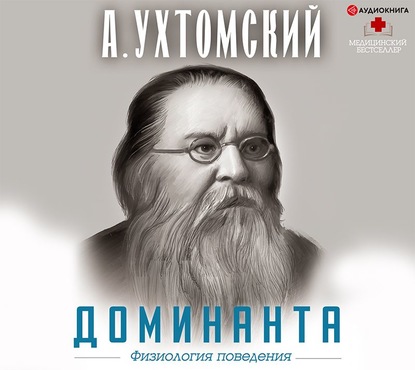 А. УХТОМСКИЙ

АУДИОКНИГА

МЕДИЦИНСКИЙ БЕСТСЕЛЛЕР

ДОМИНАНТА

Физиология поведения